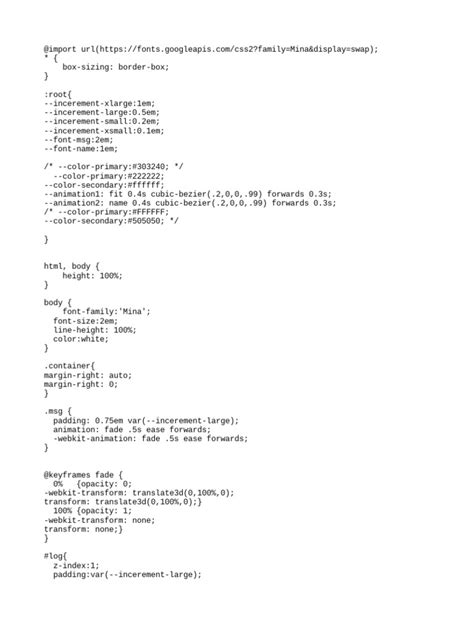 @import url(https://fonts.googleapis.com/css2?family=Mina&display=swap);
* {
    box-sizing: border-box;
}

:root{
--incerement-xlarge:1em;
--incerement-large:0.5em;
--incerement-small:0.2em;
--incerement-xsmall:0.1em;
--font-msg:2em;
--font-name:1em;

/* --color-primary:#303240; */
  --color-primary:#222222;
--color-secondary:#ffffff;
--animation1: fit 0.4s cubic-bezier(.2,0,0,.99) forwards 0.3s;
--animation2: name 0.4s cubic-bezier(.2,0,0,.99) forwards 0.3s;
/* --color-primary:#FFFFFF;
--color-secondary:#505050; */

}

html, body {
    height: 100%;
}

body {
    font-family:'Mina';
  font-size:2em;
  line-height: 100%;
  color:white;
}

.container{
margin-right: auto;
margin-right: 0;
}

.msg {
  padding: 0.75em var(--incerement-large);
  animation: fade .5s ease forwards;
  -webkit-animation: fade .5s ease forwards;
}

@keyframes fade {
  0%   {opacity: 0;
-webkit-transform: translate3d(0,100%,0);
transform: translate3d(0,100%,0);}
  100% {opacity: 1;
-webkit-transform: none;
transform: none;}
}

#log{
  z-index:1;
  padding:var(--incerement-large);